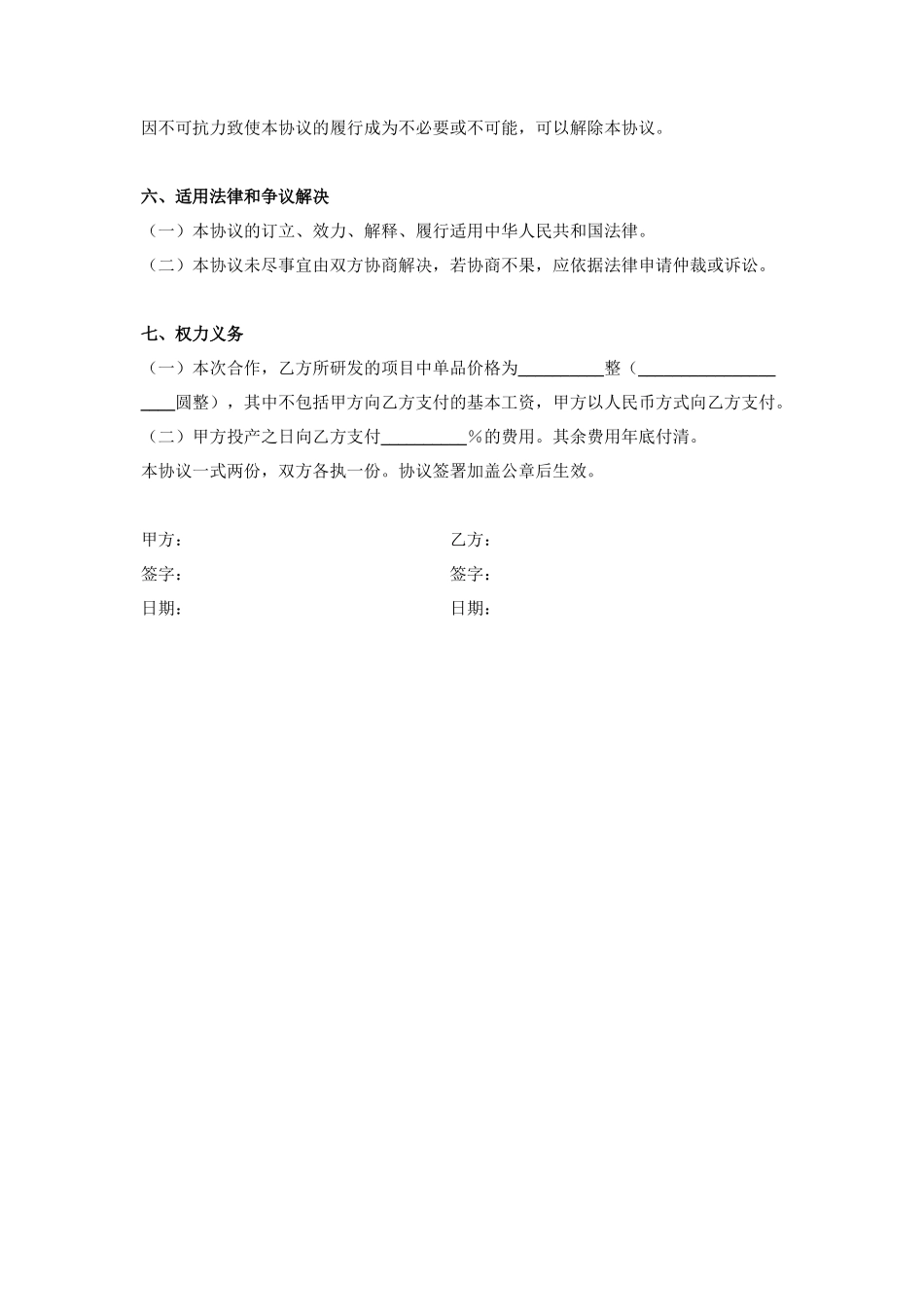 因不可抗力致使本协议的履行成为不必要或不可能，可以解除本协议。

六、适用法律和争议解决

（一）本协议的订立、效力、解释、履行适用中华人民共和国法律。

（二）本协议未尽事宜由双方协商解决，若协商不果，应依据法律申请仲裁或诉讼。

七、权力义务

（一）本次合作，乙方所研发的项目中单品价格为__________整（____________________圆整），其中不包括甲方向乙方支付的基本工资，甲方以人民币方式向乙方支付。

（二）甲方投产之日向乙方支付__________%的费用。其余费用年底付清。

本协议一式两份，双方各执一份。协议签署加盖公章后生效。

甲方：

签字：

日期：

乙方：

签字：

日期：